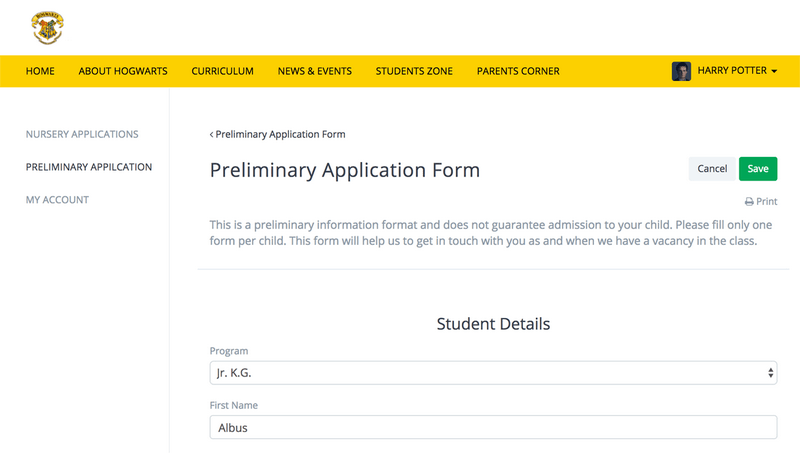 HOGWARTS

HOME ABOUT HOGWARTS CURRICULUM NEWS & EVENTS STUDENTS ZONE PARENTS CORNER

HARRY POTTER

NURSERY APPLICATIONS

PRELIMINARY APPILCATION

MY ACCOUNT

‹ Preliminary Application Form

Preliminary Application Form

Cancel Save

Print

This is a preliminary information format and does not guarantee admission to your child. Please fill only one form per child. This form will help us to get in touch with you as and when we have a vacancy in the class.

Student Details

Program

Jr. K.G.

First Name

Albus